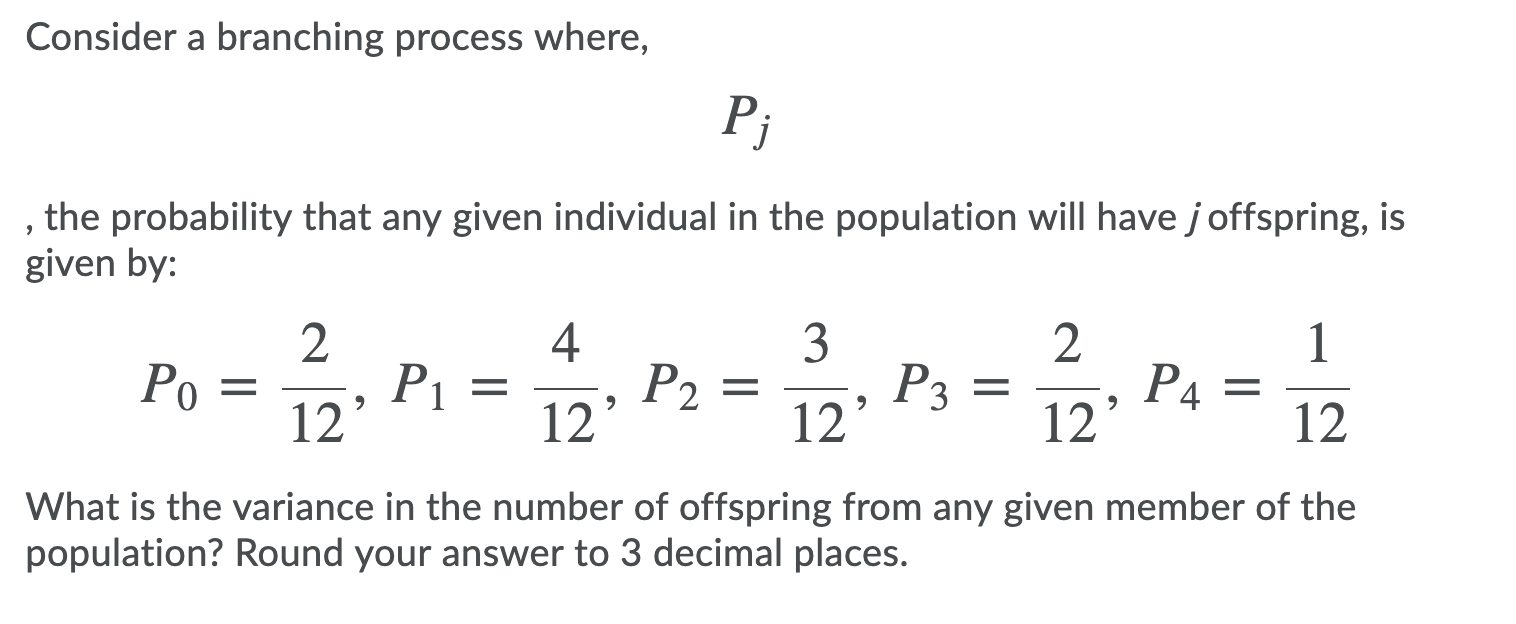 Consider a branching process where,

$P_j$

, the probability that any given individual in the population will have $j$ offspring, is given by:

$P_0 = \frac{2}{12}, P_1 = \frac{4}{12}, P_2 = \frac{3}{12}, P_3 = \frac{2}{12}, P_4 = \frac{1}{12}$

What is the variance in the number of offspring from any given member of the population? Round your answer to 3 decimal places.